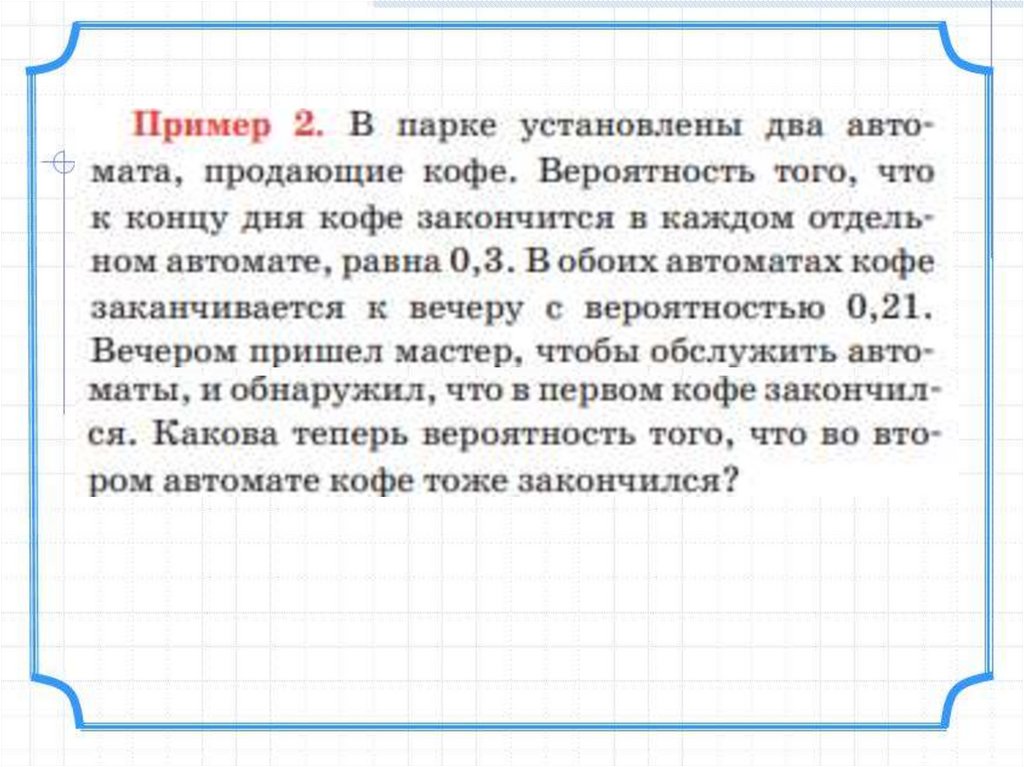 Пример 2. В парке установлены два автомата, продающие кофе. Вероятность того, что к концу дня кофе закончится в каждом отдельном автомате, равна 0,3. В обоих автоматах кофе заканчивается к вечеру с вероятностью 0,21. Вечером пришел мастер, чтобы обслужить автоматы, и обнаружил, что в первом кофе закончился. Какова теперь вероятность того, что во втором автомате кофе тоже закончился?